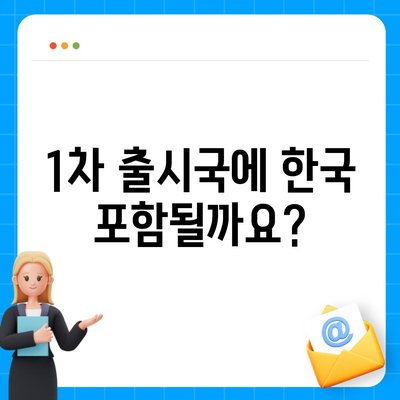 1차 출시국에 한국 포함될까요?

@